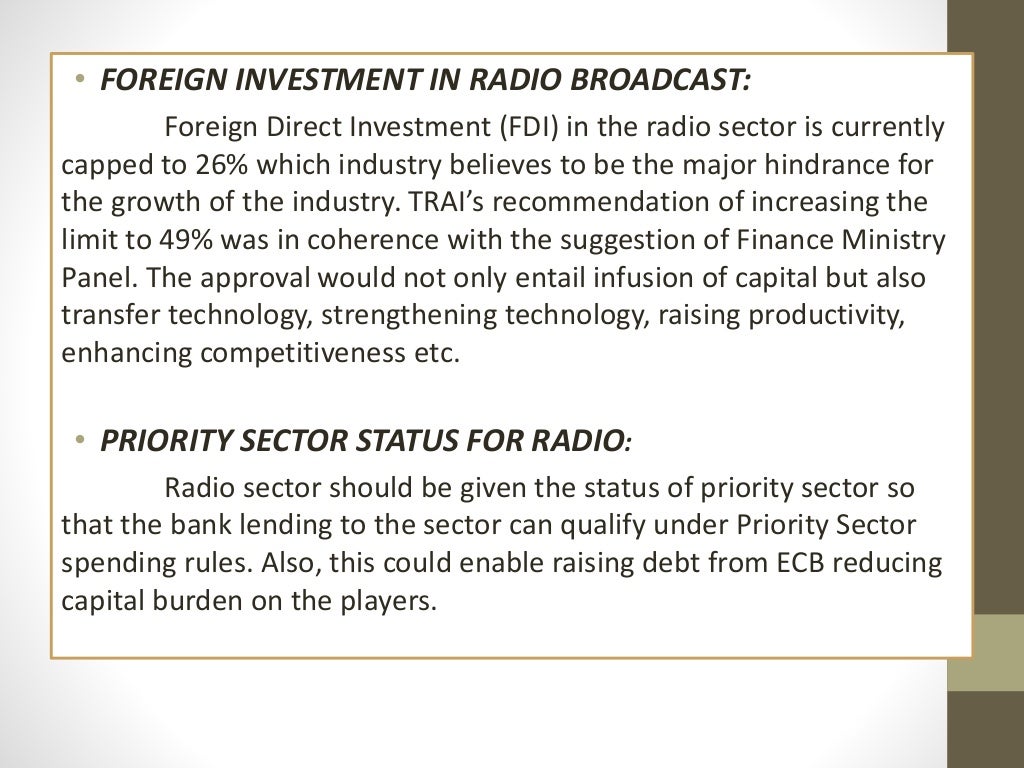 • FOREIGN INVESTMENT IN RADIO BROADCAST:

Foreign Direct Investment (FDI) in the radio sector is currently capped to 26% which industry believes to be the major hindrance for the growth of the industry. TRAI's recommendation of increasing the limit to 49% was in coherence with the suggestion of Finance Ministry Panel. The approval would not only entail infusion of capital but also transfer technology, strengthening technology, raising productivity, enhancing competitiveness etc.

• PRIORITY SECTOR STATUS FOR RADIO:

Radio sector should be given the status of priority sector so that the bank lending to the sector can qualify under Priority Sector spending rules. Also, this could enable raising debt from ECB reducing capital burden on the players.